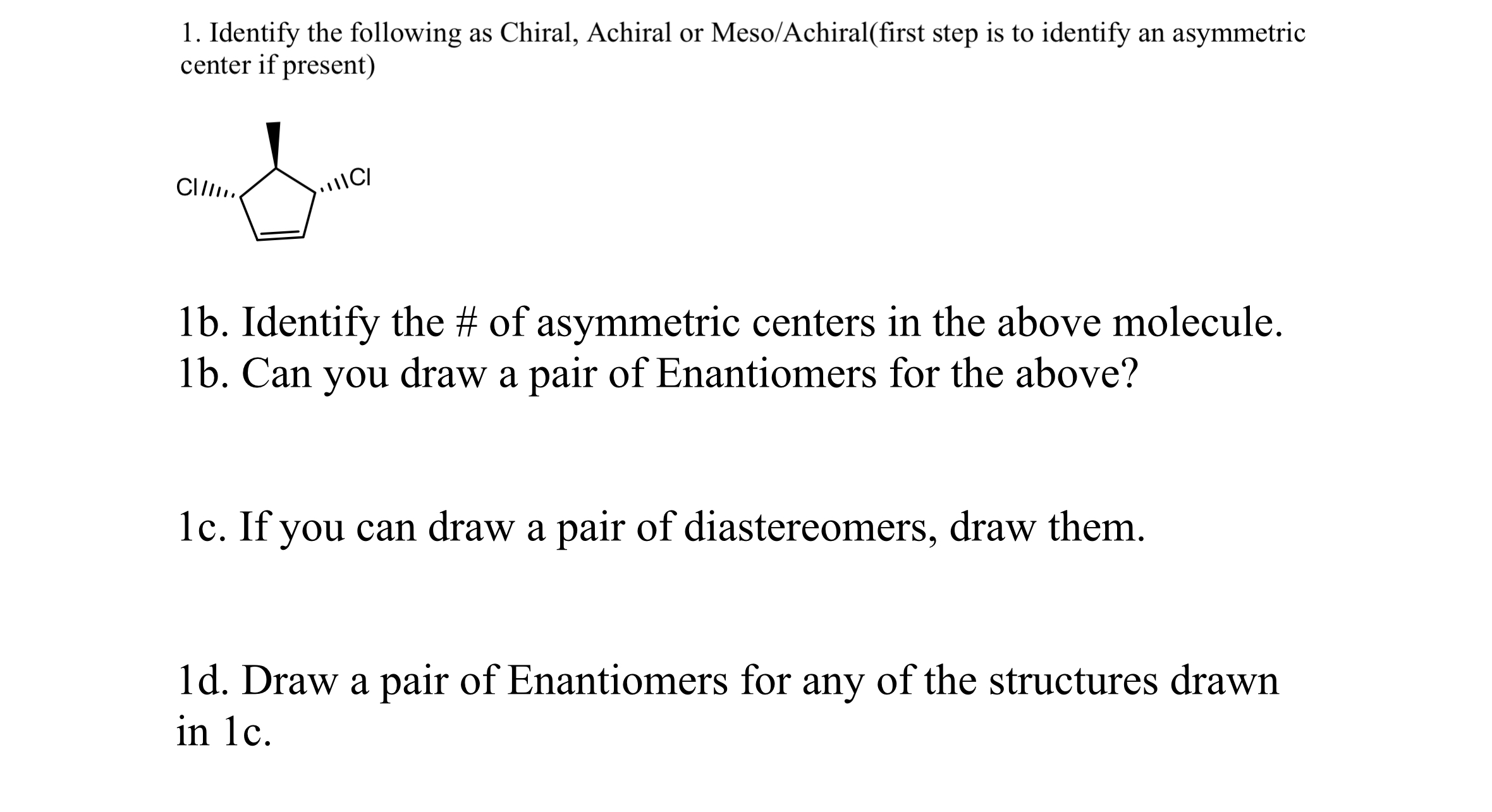 1. Identify the following as Chiral, Achiral or Meso/Achiral(first step is to identify an asymmetric center if present)

Cl Cl

1b. Identify the # of asymmetric centers in the above molecule.
1b. Can you draw a pair of Enantiomers for the above?

1c. If you can draw a pair of diastereomers, draw them.

1d. Draw a pair of Enantiomers for any of the structures drawn in 1c.